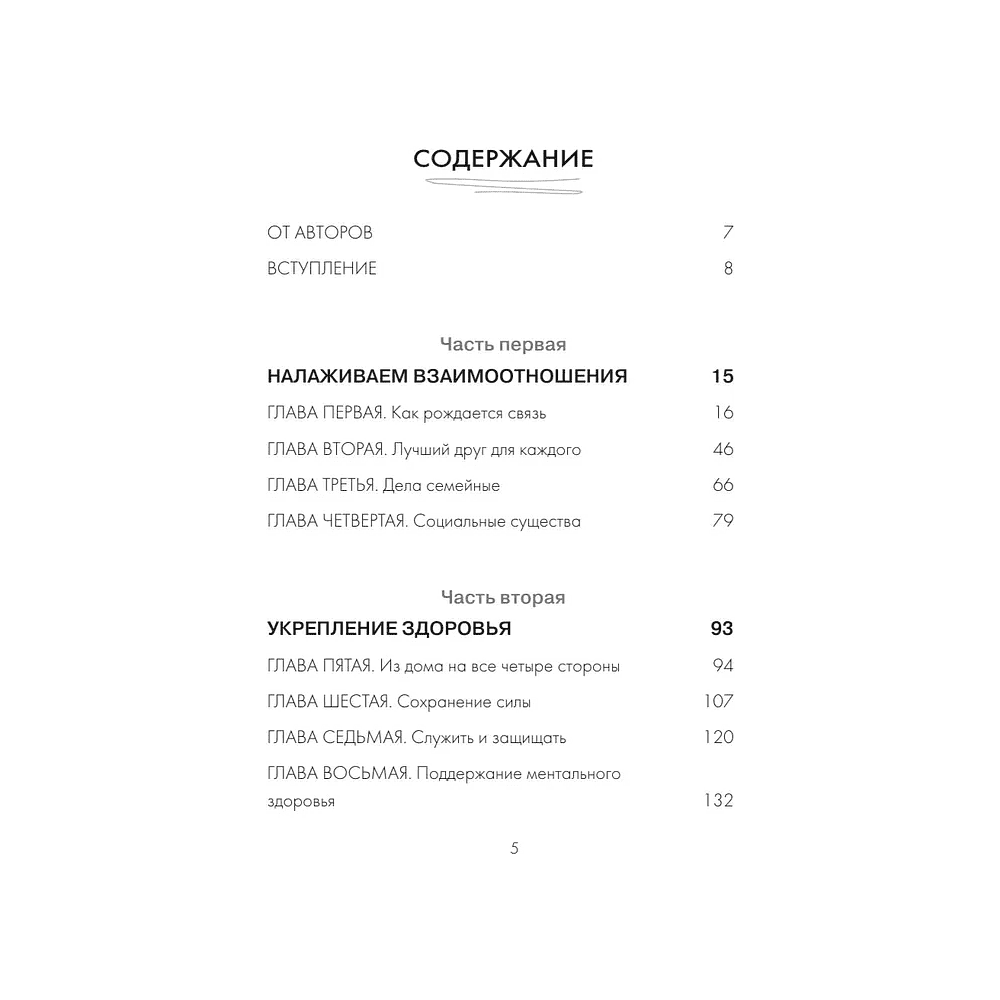 СОДЕРЖАНИЕ

ОТ АВТОРОВ 7

ВСТУПЛЕНИЕ 8

Часть первая

НАЛАЖИВАЕМ ВЗАИМООТНОШЕНИЯ 15

ГЛАВА ПЕРВАЯ. Как рождается связь 16

ГЛАВА ВТОРАЯ. Лучший друг для каждого 46

ГЛАВА ТРЕТЬЯ. Дела семейные 66

ГЛАВА ЧЕТВЕРТАЯ. Социальные существа 79

Часть вторая

УКРЕПЛЕНИЕ ЗДОРОВЬЯ 93

ГЛАВА ПЯТАЯ. Из дома на все четыре стороны 94

ГЛАВА ШЕСТАЯ. Сохранение силы 107

ГЛАВА СЕДЬМАЯ. Служить и защищать 120

ГЛАВА ВОСЬМАЯ. Поддержание ментального здоровья 132

5